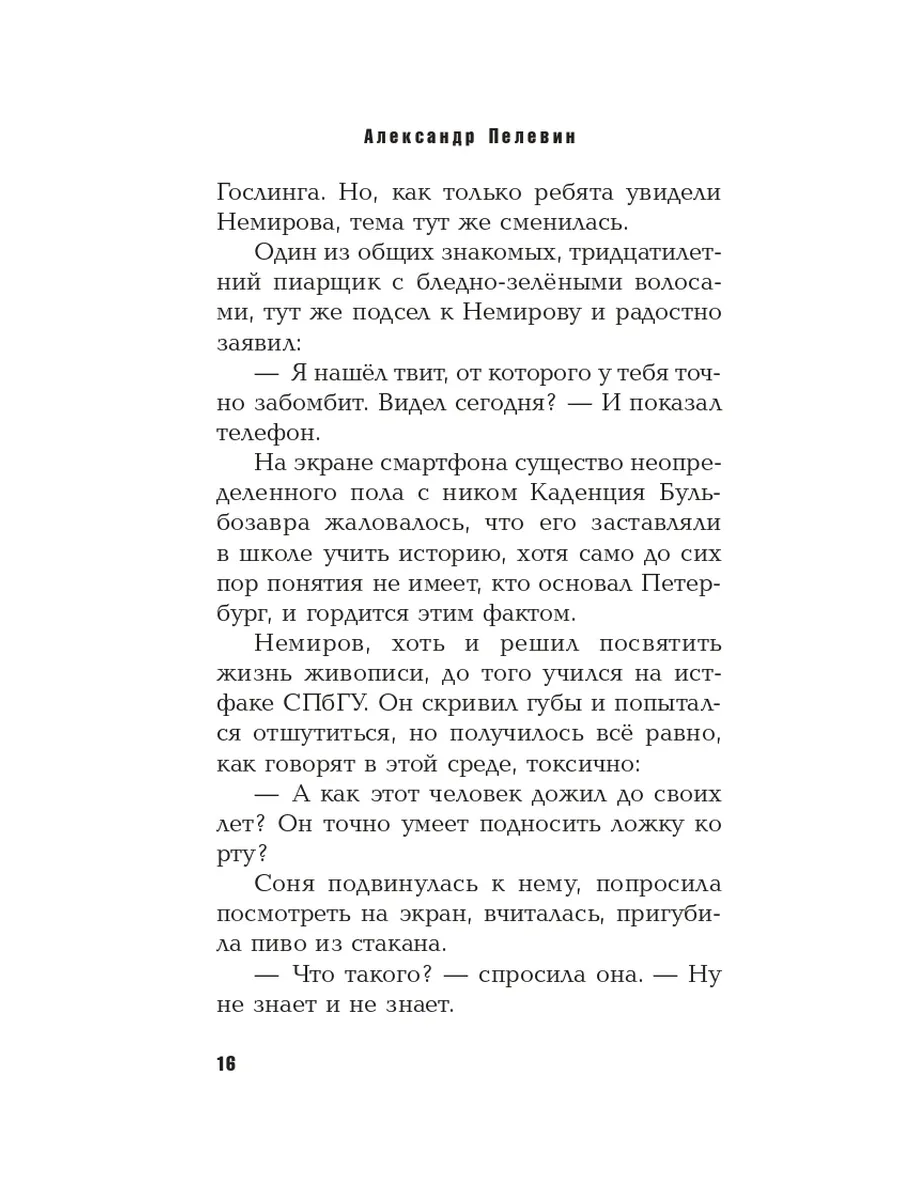 Александр Пелевин

Гослинга. Но, как только ребята увидели Немирова, тема тут же сменилась.

Один из общих знакомых, тридцатилетний пиарщик с бледно-зелёными волосами, тут же подсел к Немирову и радостно заявил:

— Я нашёл твит, от которого у тебя точно забомбит. Видел сегодня? — И показал телефон.

На экране смартфона существо неопределенного пола с ником Каденция Бульбозавра жаловалось, что его заставляли в школе учить историю, хотя само до сих пор понятия не имеет, кто основал Петербург, и гордится этим фактом.

Немиров, хоть и решил посвятить жизнь живописи, до того учился на истфаке СПбГУ. Он скривил губы и попытался отшутиться, но получилось всё равно, как говорят в этой среде, токсично:

— А как этот человек дожил до своих лет? Он точно умеет подносить ложку ко рту?

Соня подвинулась к нему, попросила посмотреть на экран, вчиталась, пригубила пиво из стакана.

— Что такого? — спросила она. — Ну не знает и не знает.

16